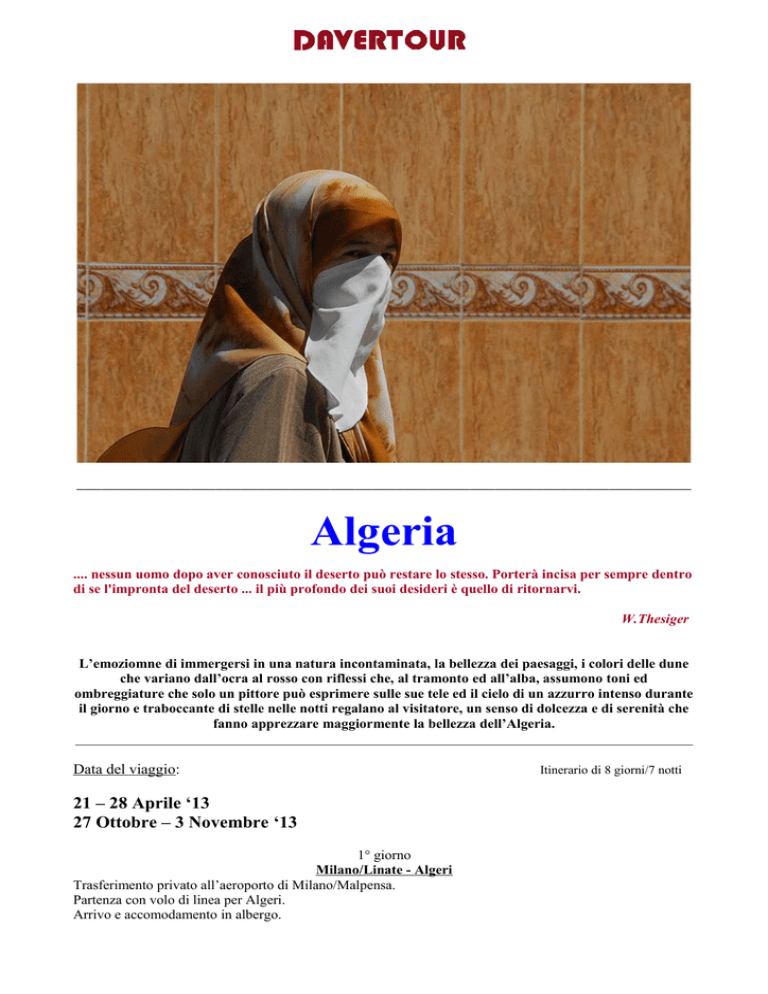 DAVERTOUR

Algeria

.... nessun uomo dopo aver conosciuto il deserto può restare lo stesso. Porterà incisa per sempre dentro di se l'impronta del deserto ... il più profondo dei suoi desideri è quello di ritornarvi.

W.Thesiger

L'emoziomne di immergersi in una natura incontaminata, la bellezza dei paesaggi, i colori delle dune che variano dall'ocra al rosso con riflessi che, al tramonto ed all'alba, assumono toni ed ombreggiature che solo un pittore può esprimere sulle sue tele ed il cielo di un azzurro intenso durante il giorno e traboccante di stelle nelle notti regalano al visitatore, un senso di dolcezza e di serenità che fanno apprezzare maggiormente la bellezza dell'Algeria.

Data del viaggio:

Itinerario di 8 giorni/7 notti

21 – 28 Aprile '13
27 Ottobre – 3 Novembre '13

1° giorno
Milano/Linate - Algeri
Trasferimento privato all'aeroporto di Milano/Malpensa.
Partenza con volo di linea per Algeri.
Arrivo e accomodamento in albergo.